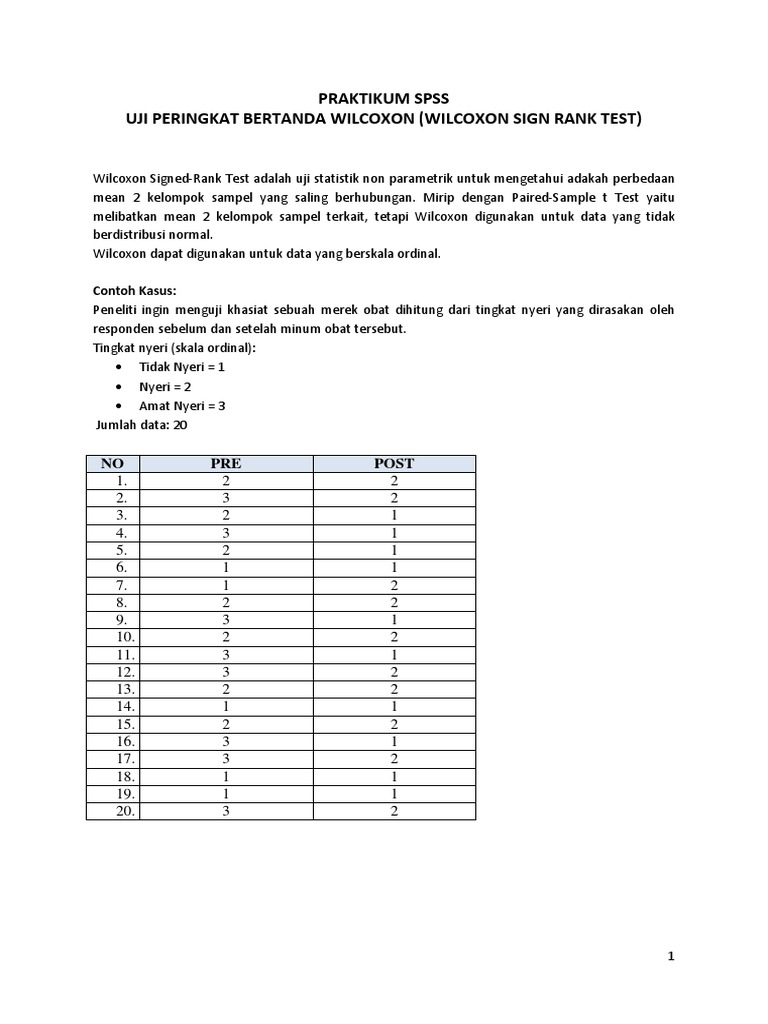 PRAKTIKUM SPSS
UJI PERINGKAT BERTANDA WILCOXON (WILCOXON SIGN RANK TEST)

Wilcoxon Signed-Rank Test adalah uji statistik non parametrik untuk mengetahui adakah perbedaan mean 2 kelompok sampel yang saling berhubungan. Mirip dengan Paired-Sample t Test yaitu melibatkan mean 2 kelompok sampel terkait, tetapi Wilcoxon digunakan untuk data yang tidak berdistribusi normal.
Wilcoxon dapat digunakan untuk data yang berskala ordinal.

Contoh Kasus:
Peneliti ingin menguji khasiat sebuah merek obat dihitung dari tingkat nyeri yang dirasakan oleh responden sebelum dan setelah minum obat tersebut.
Tingkat nyeri (skala ordinal):
• Tidak Nyeri = 1
• Nyeri = 2
• Amat Nyeri = 3
Jumlah data: 20

| NO | PRE | POST |
|---|---|---|
| 1. | 2 | 2 |
| 2. | 3 | 2 |
| 3. | 2 | 1 |
| 4. | 3 | 1 |
| 5. | 2 | 1 |
| 6. | 1 | 1 |
| 7. | 1 | 2 |
| 8. | 2 | 2 |
| 9. | 3 | 1 |
| 10. | 2 | 2 |
| 11. | 3 | 1 |
| 12. | 3 | 2 |
| 13. | 2 | 2 |
| 14. | 1 | 1 |
| 15. | 2 | 2 |
| 16. | 3 | 1 |
| 17. | 3 | 2 |
| 18. | 1 | 1 |
| 19. | 1 | 1 |
| 20. | 3 | 2 |

1